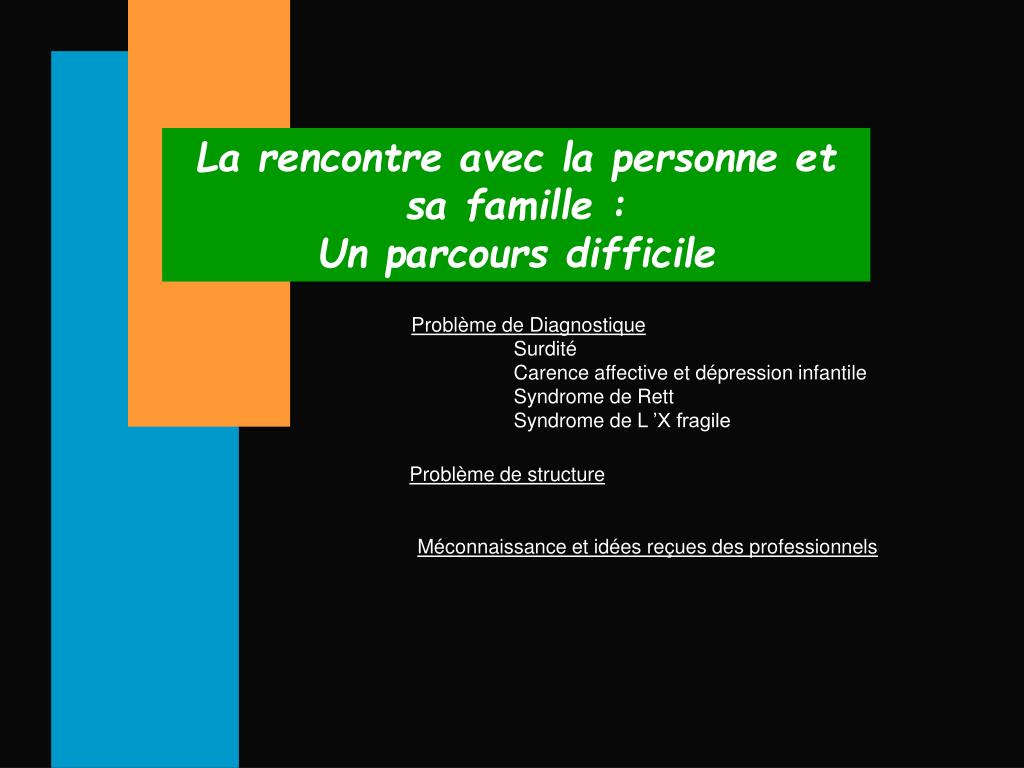 La rencontre avec la personne et sa famille :
Un parcours difficile

Problème de Diagnostique
Surdité
Carence affective et dépression infantile
Syndrome de Rett
Syndrome de L ’X fragile

Problème de structure

Méconnaissance et idées reçues des professionnels